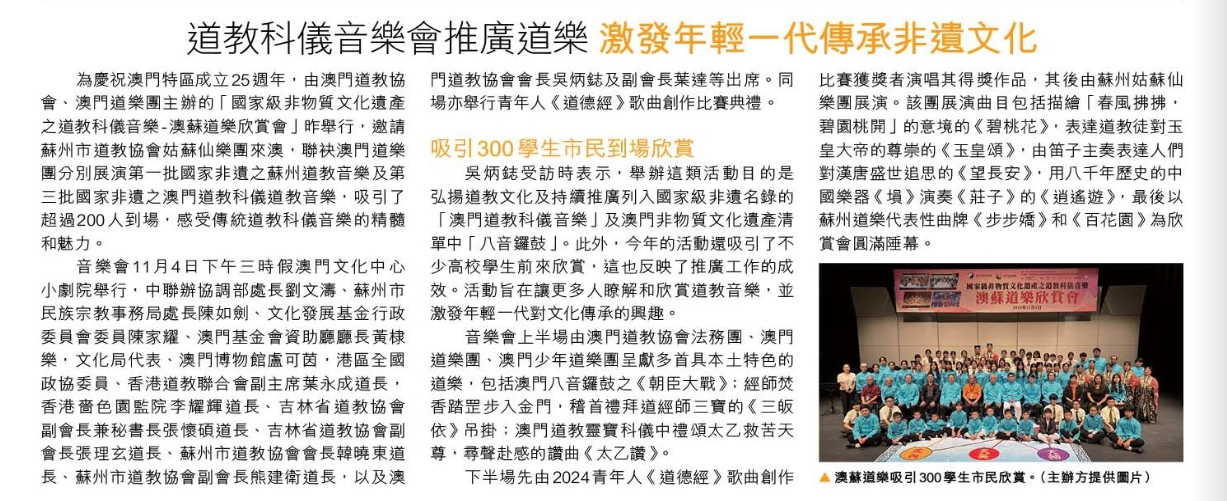 道教科儀音樂會推廣道樂 激發年輕一代傳承非遺文化

為慶祝澳門特區成立25週年，由澳門道教協會、澳門道樂團主辦的「國家級非物質文化遺產之道教科儀音樂-澳蘇道樂欣賞會」昨舉行，邀請蘇州市道教協會姑蘇仙樂團來澳，聯袂澳門道樂團分別展演第一批國家非遺之蘇州道教音樂及第三批國家非遺之澳門道教科儀道教音樂，吸引了超過200人到場，感受傳統道教科儀音樂的精髓和魅力。

音樂會11月4日下午三時假澳門文化中心小劇院舉行，中聯辦協調部處長劉文濤、蘇州市民族宗教事務局處長陳如劍、文化發展基金行政委員會委員陳家耀、澳門基金會資助廳廳長黃棣樂，文化局代表、澳門博物館盧可茵，港區全國政協委員、香港道教聯合會副主席葉永成道長，香港嗇色園監院李耀輝道長、吉林省道教協會副會長兼秘書長張懷碩道長、吉林省道教協會副會長張理玄道長、蘇州市道教協會會長韓曉東道長、蘇州市道教協會副會長熊建衛道長，以及澳門道教協會會長吳炳鋕及副會長葉達等出席。同場亦舉行青年人《道德經》歌曲創作比賽典禮。

吸引300學生市民到場欣賞

吳炳鋕受訪時表示，舉辦這類活動目的是弘揚道教文化及持續推廣列入國家級非遺名錄的「澳門道教科儀音樂」及澳門非物質文化遺產清單中「八音鑼鼓」。此外，今年的活動還吸引了不少高校學生前來欣賞，這也反映了推廣工作的成效。活動旨在讓更多人瞭解和欣賞道教音樂，並激發年輕一代對文化傳承的興趣。

音樂會上半場由澳門道教協會法務團、澳門道樂團、澳門少年道樂團呈獻多首具本土特色的道樂，包括澳門八音鑼鼓之《朝臣大戰》；經師焚香踏罡步入金門，稽首禮拜道經師三寶的《三皈依》吊掛；澳門道教靈寶科儀中禮頌太乙救苦天尊，尋聲赴感的讚曲《太乙讚》。

下半場先由2024青年人《道德經》歌曲創作比賽獲獎者演唱其得獎作品，其後由蘇州姑蘇仙樂團展演。該團展演曲目包括描繪「春風拂拂，碧園桃開」的意境的《碧桃花》，表達道教徒對玉皇大帝的尊崇的《玉皇頌》，由笛子主奏表達人們對漢唐盛世追思的《望長安》，用八千年歷史的中國樂器《塤》演奏《莊子》的《逍遙遊》，最後以蘇州道樂代表性曲牌《步步嬌》和《百花園》為欣賞會圓滿陲幕。

國家級非物質文化遺產之道教科儀音樂
澳蘇道樂欣賞會

▲澳蘇道樂吸引300學生市民欣賞。（主辦方提供圖片）